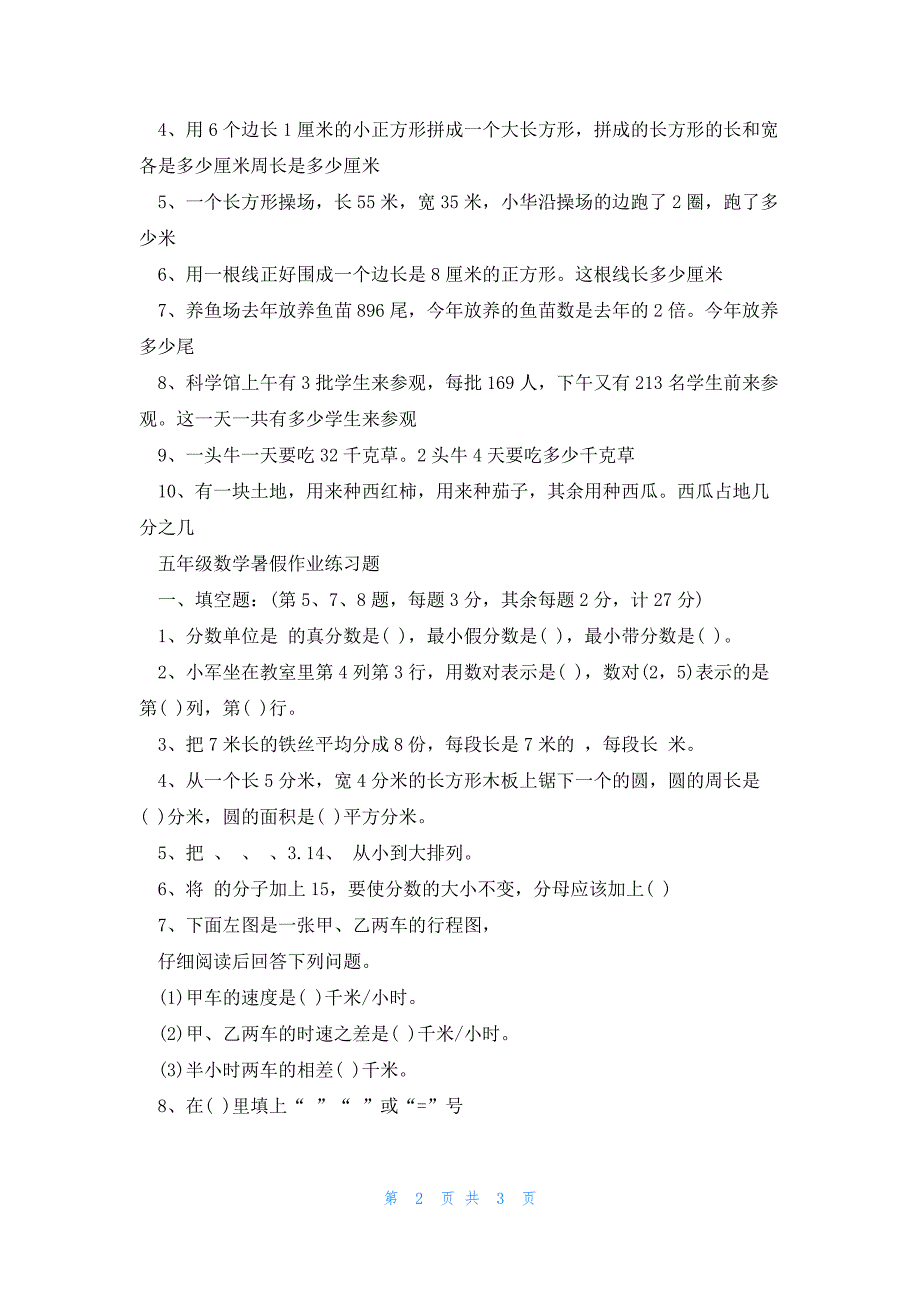 4、用 6 个边长 1 厘米的小正方形拼成一个大长方形，拼成的长方形的长和宽各是多少厘米周长是多少厘米

5、一个长方形操场，长 55 米，宽 35 米，小华沿操场的边跑了 2 圈，跑了多少米

6、用一根线正好围成一个边长是 8 厘米的正方形。这根线长多少厘米

7、养鱼场去年放养鱼苗 896 尾，今年放养的鱼苗数是去年的 2 倍。今年放养多少尾

8、科学馆上午有 3 批学生来参观，每批 169 人，下午又有 213 名学生前来参观。这一天一共有多少学生来参观

9、一头牛一天要吃 32 千克草。2 头牛 4 天要吃多少千克草

10、有一块土地，用来种西红柿，用来种茄子，其余用种西瓜。西瓜占地几分之几

五年级数学暑假作业练习题

一、填空题：(第 5、7、8 题，每题 3 分，其余每题 2 分，计 27 分)

1、分数单位是 的真分数是( )，最小假分数是( )，最小带分数是( )。

2、小军坐在教室里第 4 列第 3 行，用数对表示是( )，数对(2，5)表示的是第( )列，第( )行。

3、把 7 米长的铁丝平均分成 8 份，每段长是 7 米的 ，每段长 米。

4、从一个长 5 分米，宽 4 分米的长方形木板上锯下一个的圆，圆的周长是( )分米，圆的面积是( )平方分米。

5、把 、 、 、3.14、 从小到大排列。

6、将 的分子加上 15，要使分数的大小不变，分母应该加上( )

7、下面左图是一张甲、乙两车的行程图，

仔细阅读后回答下列问题。

(1)甲车的速度是( )千米/小时。

(2)甲、乙两车的时速之差是( )千米/小时。

(3)半小时两车的相差( )千米。

8、在( )里填上“ ”“ ”或“=”号

第 2 页 共 3 页